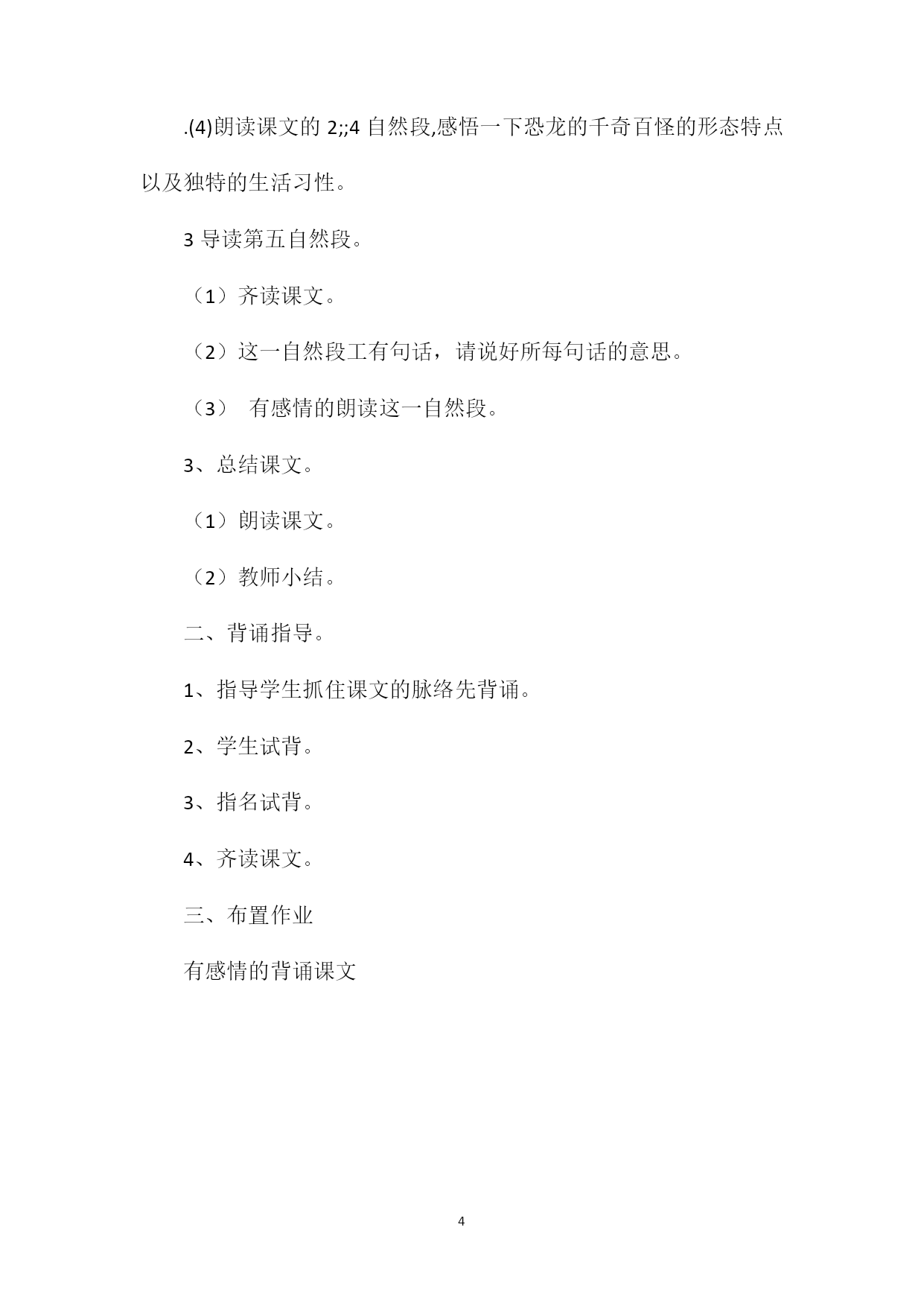 .(4)朗读课文的 2;;4 自然段,感悟一下恐龙的千奇百怪的形态特点以及独特的生活习性。

3 导读第五自然段。

（1）齐读课文。

（2）这一自然段工有句话，请说好所每句话的意思。

（3） 有感情的朗读这一自然段。

3、总结课文。

（1）朗读课文。

（2）教师小结。

二、背诵指导。

1、指导学生抓住课文的脉络先背诵。

2、学生试背。

3、指名试背。

4、齐读课文。

三、布置作业

有感情的背诵课文

4